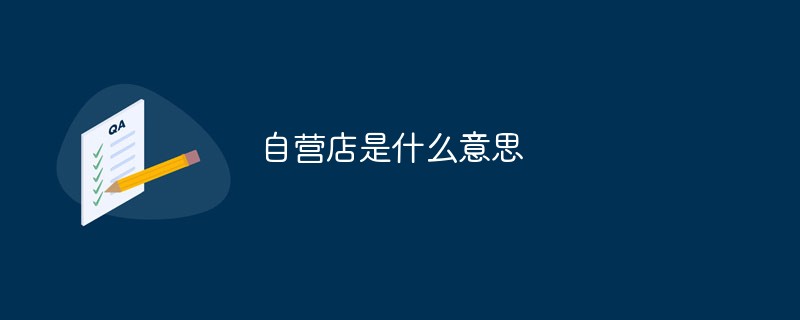 QA

自营店是什么意思